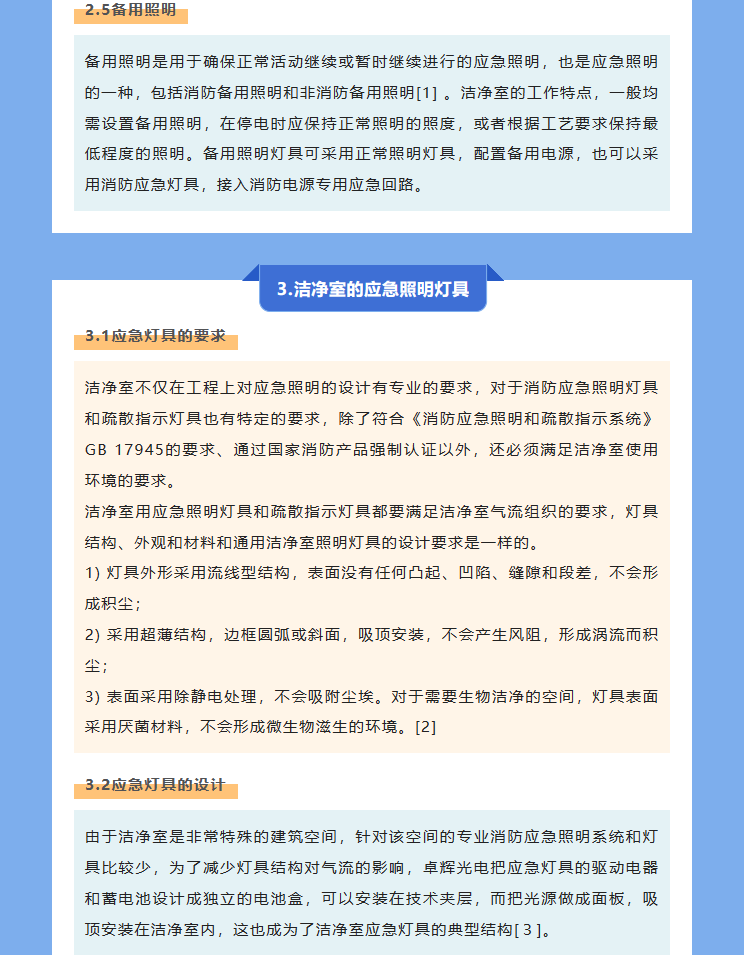 2.5备用照明

备用照明是用于确保正常活动继续或暂时继续进行的应急照明，也是应急照明的一种，包括消防备用照明和非消防备用照明[1] 。洁净室的工作特点，一般均需设置备用照明，在停电时应保持正常照明的照度，或者根据工艺要求保持最低程度的照明。备用照明灯具可采用正常照明灯具，配置备用电源，也可以采用消防应急灯具，接入消防电源专用应急回路。

3.洁净室的应急照明灯具

3.1应急灯具的要求

洁净室不仅在工程上对应急照明的设计有专业的要求，对于消防应急照明灯具和疏散指示灯具也有特定的要求，除了符合《消防应急照明和疏散指示系统》GB 17945的要求、通过国家消防产品强制认证以外，还必须满足洁净室使用环境的要求。

洁净室用应急照明灯具和疏散指示灯具都要满足洁净室气流组织的要求，灯具结构、外观和材料和通用洁净室照明灯具的设计要求是一样的。

1) 灯具外形采用流线型结构，表面没有任何凸起、凹陷、缝隙和段差，不会形成积尘；

2) 采用超薄结构，边框圆弧或斜面，吸顶安装，不会产生风阻，形成涡流而积尘；

3) 表面采用除静电处理，不会吸附尘埃。对于需要生物洁净的空间，灯具表面采用厌菌材料，不会形成微生物滋生的环境。[2]

3.2应急灯具的设计

由于洁净室是非常特殊的建筑空间，针对该空间的专业消防应急照明系统和灯具比较少，为了减少灯具结构对气流的影响，卓辉光电把应急灯具的驱动电器和蓄电池设计成独立的电池盒，可以安装在技术夹层，而把光源做成面板，吸顶安装在洁净室内，这也成为了洁净室应急灯具的典型结构[ 3 ]。